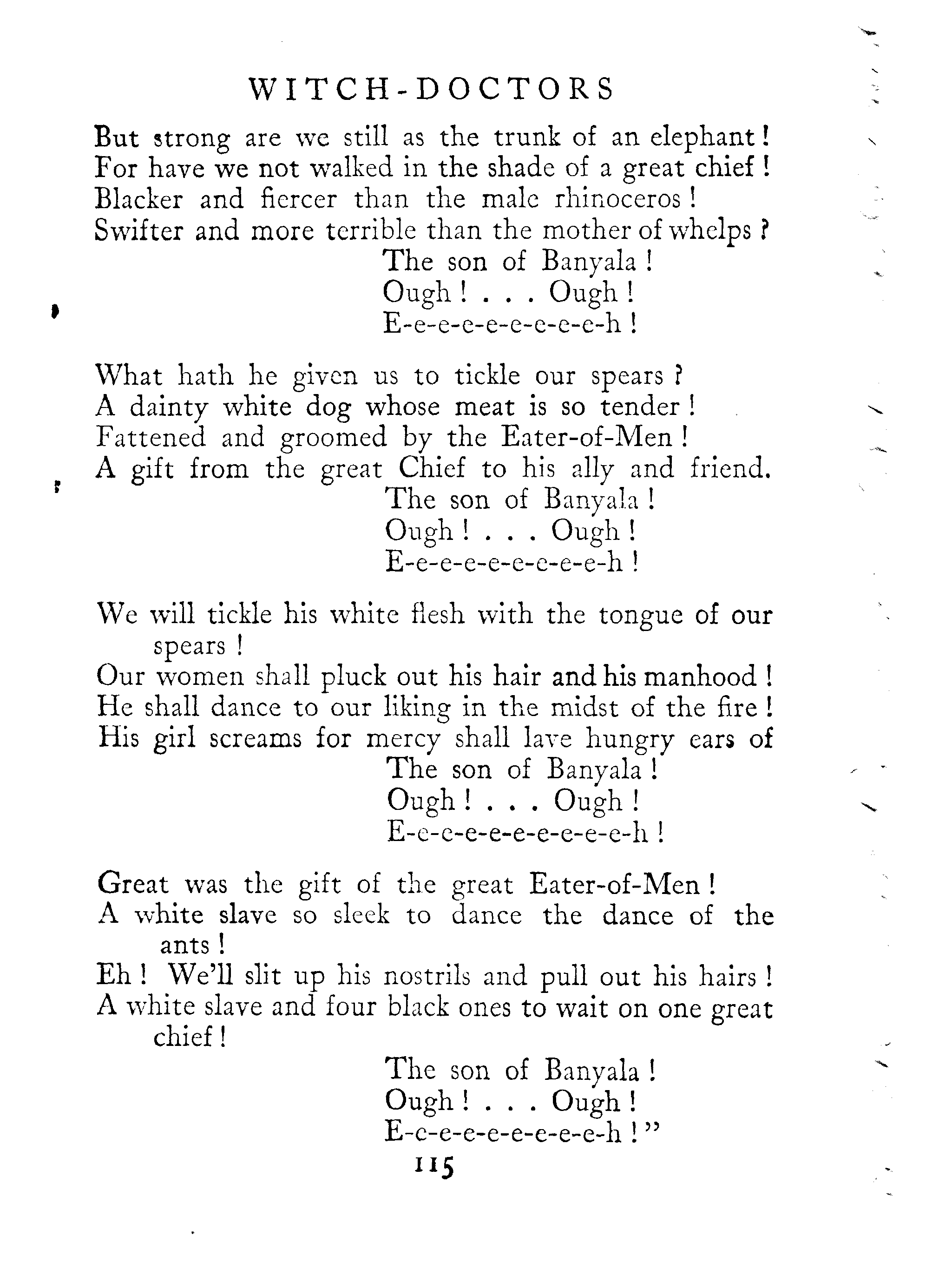 WITCH-DOCTORS

But strong are we still as the trunk of an elephant!
For have we not walked in the shade of a great chief!
Blacker and fiercer than the male rhinoceros!
Swifter and more terrible than the mother of whelps?
The son of Banyala!
Ough! . . . Ough!
E-e-e-e-e-e-e-e-e-h!

What hath he given us to tickle our spears?
A dainty white dog whose meat is so tender!
Fattened and groomed by the Eater-of-Men!
A gift from the great Chief to his ally and friend.
The son of Banyala!
Ough! . . . Ough!
E-e-e-e-e-e-e-e-e-h!

We will tickle his white flesh with the tongue of our spears!
Our women shall pluck out his hair and his manhood!
He shall dance to our liking in the midst of the fire!
His girl screams for mercy shall lave hungry ears of
The son of Banyala!
Ough! . . . Ough!
E-e-e-e-e-e-e-e-e-e-h!

Great was the gift of the great Eater-of-Men!
A white slave so sleek to dance the dance of the ants!
Eh! We'll slit up his nostrils and pull out his hairs!
A white slave and four black ones to wait on one great chief!
The son of Banyala!
Ough! . . . Ough!
E-e-e-e-e-e-e-e-e-h!"

115